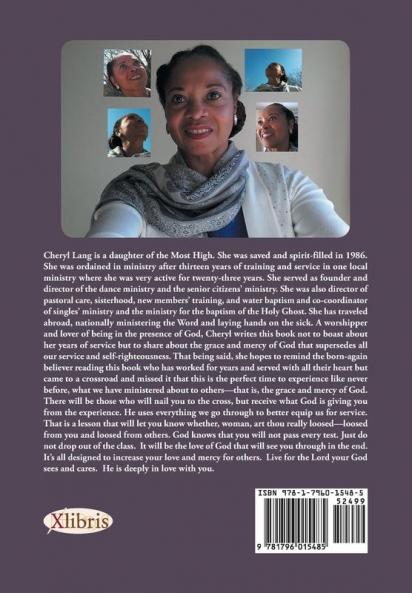 Cheryl Lang is a daughter of the Most High. She was saved and spirit-filled in 1986. She was ordained in ministry after thirteen years of training and service in one local ministry where she was very active for twenty-three years. She served as founder and director of the dance ministry and the senior citizens' ministry. She was also director of pastoral care, sisterhood, new members' training, and water baptism and co-coordinator of singles' ministry and the ministry for the baptism of the Holy Ghost. She has traveled abroad, nationally ministering the Word and laying hands on the sick. A worshipper and lover of being in the presence of God, Cheryl writes this book not to boast about her years of service but to share about the grace and mercy of God that supersedes all our service and self-righteousness. That being said, she hopes to remind the born-again believer reading this book who has worked for years and served with all their heart but came to a crossroad and missed it that this is the perfect time to experience like never before, what we have ministered about to others—that is, the grace and mercy of God. There will be those who will nail you to the cross, but receive what God is giving you from the experience. He uses everything we go through to better equip us for service. That is a lesson that will let you know whether, woman, art thou really loosed—loosed from you and loosed from others. God knows that you will not pass every test. Just do not drop out of the class. It will be the love of God that will see you through in the end. It's all designed to increase your love and mercy for others. Live for the Lord your God sees and cares. He is deeply in love with you.

Xlibris

ISBN 978-1-7960-1548-5
52499
9 781796 015485